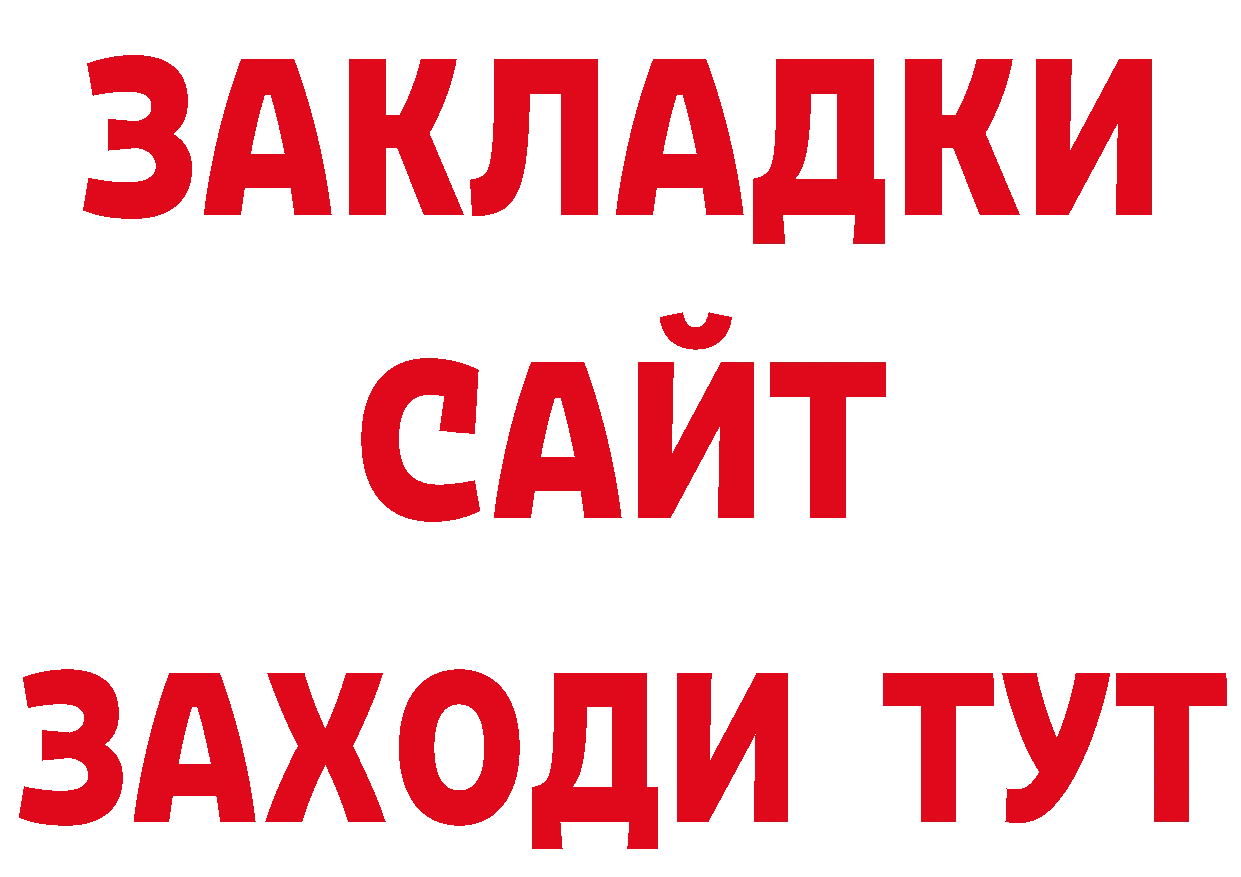 ЗАКЛАДКИ
САЙТ
ЗАХОДИ ТУТ